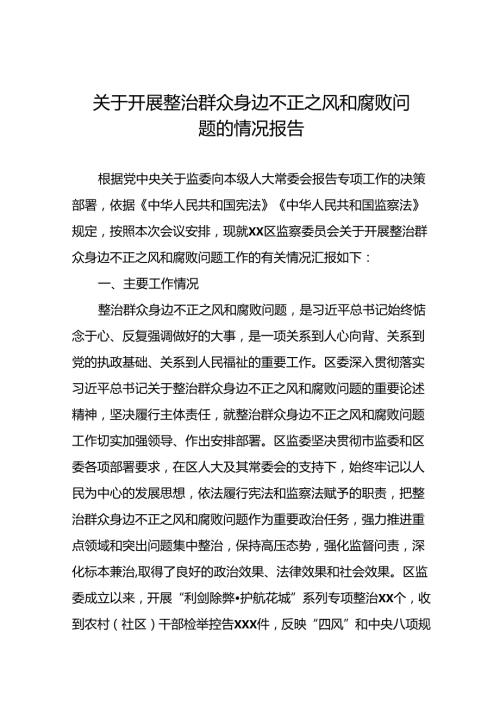 关于开展整治群众身边不正之风和腐败问题的情况报告

根据党中央关于监委向本级人大常委会报告专项工作的决策部署，依据《中华人民共和国宪法》《中华人民共和国监察法》规定，按照本次会议安排，现就XX区监察委员会关于开展整治群众身边不正之风和腐败问题工作的有关情况汇报如下：

一、主要工作情况

整治群众身边不正之风和腐败问题，是习近平总书记始终惦念于心、反复强调做好的大事，是一项关系到人心向背、关系到党的执政基础、关系到人民福祉的重要工作。区委深入贯彻落实习近平总书记关于整治群众身边不正之风和腐败问题的重要论述精神，坚决履行主体责任，就整治群众身边不正之风和腐败问题工作切实加强领导、作出安排部署。区监委坚决贯彻市监委和区委各项部署要求，在区人大及其常委会的支持下，始终牢记以人民为中心的发展思想，依法履行宪法和监察法赋予的职责，把整治群众身边不正之风和腐败问题作为重要政治任务，强力推进重点领域和突出问题集中整治，保持高压态势，强化监督问责，深化标本兼治,取得了良好的政治效果、法律效果和社会效果。区监委成立以来，开展“利剑除弊•护航花城”系列专项整治XX个，收到农村（社区）干部检举控告XXX件，反映“四风”和中央八项规